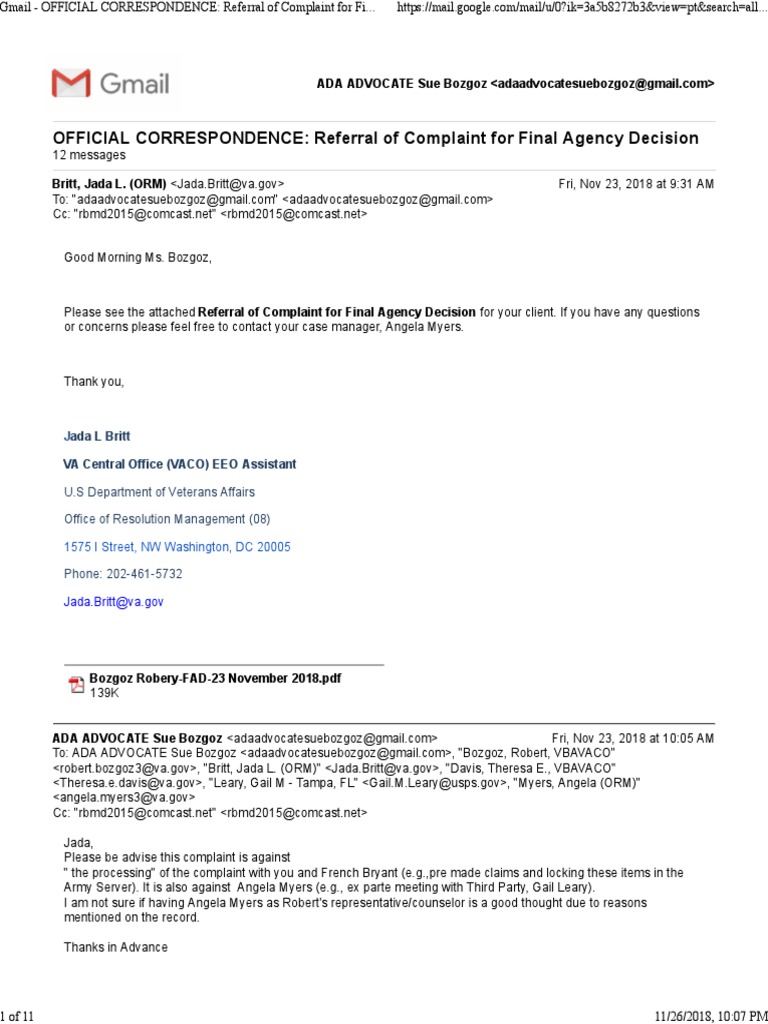 Gmail - OFFICIAL CORRESPONDENCE: Referral of Complaint for Fi... https://mail.google.com/mail/u/0?ik=3a5b8272b3&view=pt&search=all...

Gmail

ADA ADVOCATE Sue Bozgoz <adaadvocatesuebozgoz@gmail.com>

OFFICIAL CORRESPONDENCE: Referral of Complaint for Final Agency Decision
12 messages

Britt, Jada L. (ORM) <Jada.Britt@va.gov> Fri, Nov 23, 2018 at 9:31 AM
To: "adaadvocatesuebozgoz@gmail.com" <adaadvocatesuebozgoz@gmail.com>
Cc: "rbmd2015@comcast.net" <rbmd2015@comcast.net>

Good Morning Ms. Bozgoz,

Please see the attached Referral of Complaint for Final Agency Decision for your client. If you have any questions or concerns please feel free to contact your case manager, Angela Myers.

Thank you,

Jada L Britt

VA Central Office (VACO) EEO Assistant

U.S Department of Veterans Affairs

Office of Resolution Management (08)

1575 I Street, NW Washington, DC 20005

Phone: 202-461-5732

Jada.Britt@va.gov

Bozgoz Robery-FAD-23 November 2018.pdf
139K

ADA ADVOCATE Sue Bozgoz <adaadvocatesuebozgoz@gmail.com> Fri, Nov 23, 2018 at 10:05 AM
To: ADA ADVOCATE Sue Bozgoz <adaadvocatesuebozgoz@gmail.com>, "Bozgoz, Robert, VBAVACO" <robert.bozgoz3@va.gov>, "Britt, Jada L. (ORM)" <Jada.Britt@va.gov>, "Davis, Theresa E., VBAVACO" <Theresa.e.davis@va.gov>, "Leary, Gail M - Tampa, FL" <Gail.M.Leary@usps.gov>, "Myers, Angela (ORM)" <angela.myers3@va.gov>
Cc: "rbmd2015@comcast.net" <rbmd2015@comcast.net>

Jada,
Please be advise this complaint is against
" the processing" of the complaint with you and French Bryant (e.g.,pre made claims and locking these items in the Army Server). It is also against Angela Myers (e.g., ex parte meeting with Third Party, Gail Leary).
I am not sure if having Angela Myers as Robert's representative/counselor is a good thought due to reasons mentioned on the record.

Thanks in Advance

1 of 11 11/26/2018, 10:07 PM